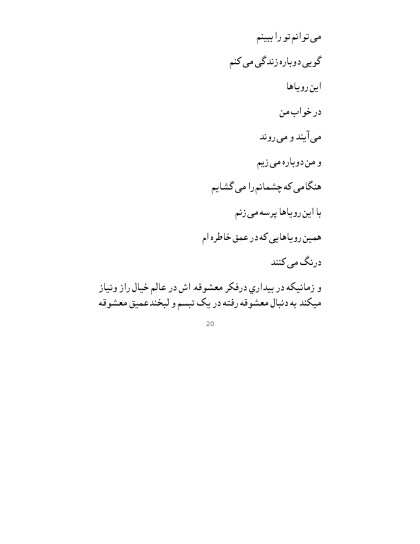 می توانم تو را ببینم

گویی دوباره زندگی می کنم

این رویاها

در خواب من

می آیند و می روند

و من دوباره می زیم

هنگامی که چشمانم را می گشایم

با این رویاها پرسه می زنم

همین رویاهایی که در عمق خاطره ام

درنگ می کنند

و زمانیکه در بیداري درفکر معشوقه اش در عالم خیال راز ونیاز میکند به دنبال معشوقه رفته در یک تبسم و لبخند عمیق معشوقه

20